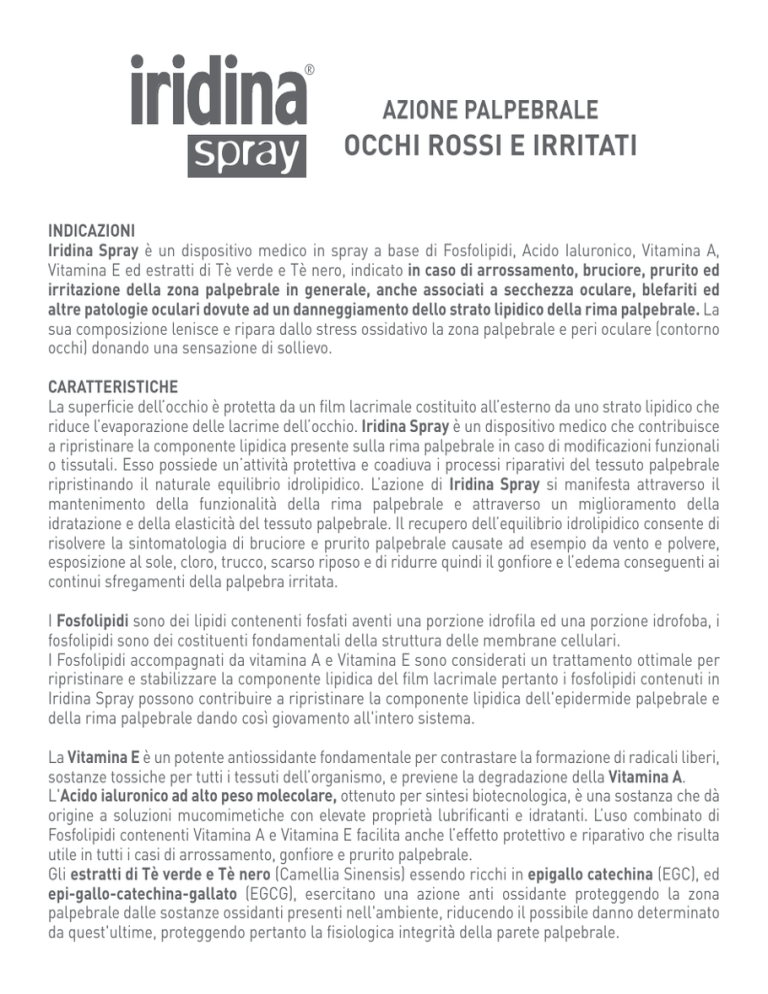 iridina®
spray

AZIONE PALPEBRALE
OCCHI ROSSI E IRRITATI

INDICAZIONI
Iridina Spray è un dispositivo medico in spray a base di Fosfolipidi, Acido Ialuronico, Vitamina A, Vitamina E ed estratti di Tè verde e Tè nero, indicato in caso di arrossamento, bruciore, prurito ed irritazione della zona palpebrale in generale, anche associati a secchezza oculare, blefariti ed altre patologie oculari dovute ad un danneggiamento dello strato lipidico della rima palpebrale. La sua composizione lenisce e ripara dallo stress ossidativo la zona palpebrale e peri oculare (contorno occhi) donando una sensazione di sollievo.

CARATTERISTICHE
La superficie dell'occhio è protetta da un film lacrimale costituito all'esterno da uno strato lipidico che riduce l'evaporazione delle lacrime dell'occhio. Iridina Spray è un dispositivo medico che contribuisce a ripristinare la componente lipidica presente sulla rima palpebrale in caso di modificazioni funzionali o tissutali. Esso possiede un'attività protettiva e coadiuva i processi riparativi del tessuto palpebrale ripristinando il naturale equilibrio idrolipidico. L'azione di Iridina Spray si manifesta attraverso il mantenimento della funzionalità della rima palpebrale e attraverso un miglioramento della idratazione e della elasticità del tessuto palpebrale. Il recupero dell'equilibrio idrolipidico consente di risolvere la sintomatologia di bruciore e prurito palpebrale causate ad esempio da vento e polvere, esposizione al sole, cloro, trucco, scarso riposo e di ridurre quindi il gonfiore e l'edema conseguenti ai continui sfregamenti della palpebra irritata.

I Fosfolipidi sono dei lipidi contenenti fosfati aventi una porzione idrofila ed una porzione idrofoba, i fosfolipidi sono dei costituenti fondamentali della struttura delle membrane cellulari.
I Fosfolipidi accompagnati da vitamina A e Vitamina E sono considerati un trattamento ottimale per ripristinare e stabilizzare la componente lipidica del film lacrimale pertanto i fosfolipidi contenuti in Iridina Spray possono contribuire a ripristinare la componente lipidica dell'epidermide palpebrale e della rima palpebrale dando così giovamento all'intero sistema.

La Vitamina E è un potente antiossidante fondamentale per contrastare la formazione di radicali liberi, sostanze tossiche per tutti i tessuti dell'organismo, e previene la degradazione della Vitamina A.
L'Acido ialuronico ad alto peso molecolare, ottenuto per sintesi biotecnologica, è una sostanza che dà origine a soluzioni mucomimetiche con elevate proprietà lubrificanti e idratanti. L'uso combinato di Fosfolipidi contenenti Vitamina A e Vitamina E facilita anche l'effetto protettivo e riparativo che risulta utile in tutti i casi di arrossamento, gonfiore e prurito palpebrale.
Gli estratti di Tè verde e Tè nero (Camellia Sinensis) essendo ricchi in epigallo catechina (EGC), ed epi-gallo-catechina-gallato (EGCG), esercitano una azione anti ossidante proteggendo la zona palpebrale dalle sostanze ossidanti presenti nell'ambiente, riducendo il possibile danno determinato da quest'ultime, proteggendo pertanto la fisiologica integrità della parete palpebrale.